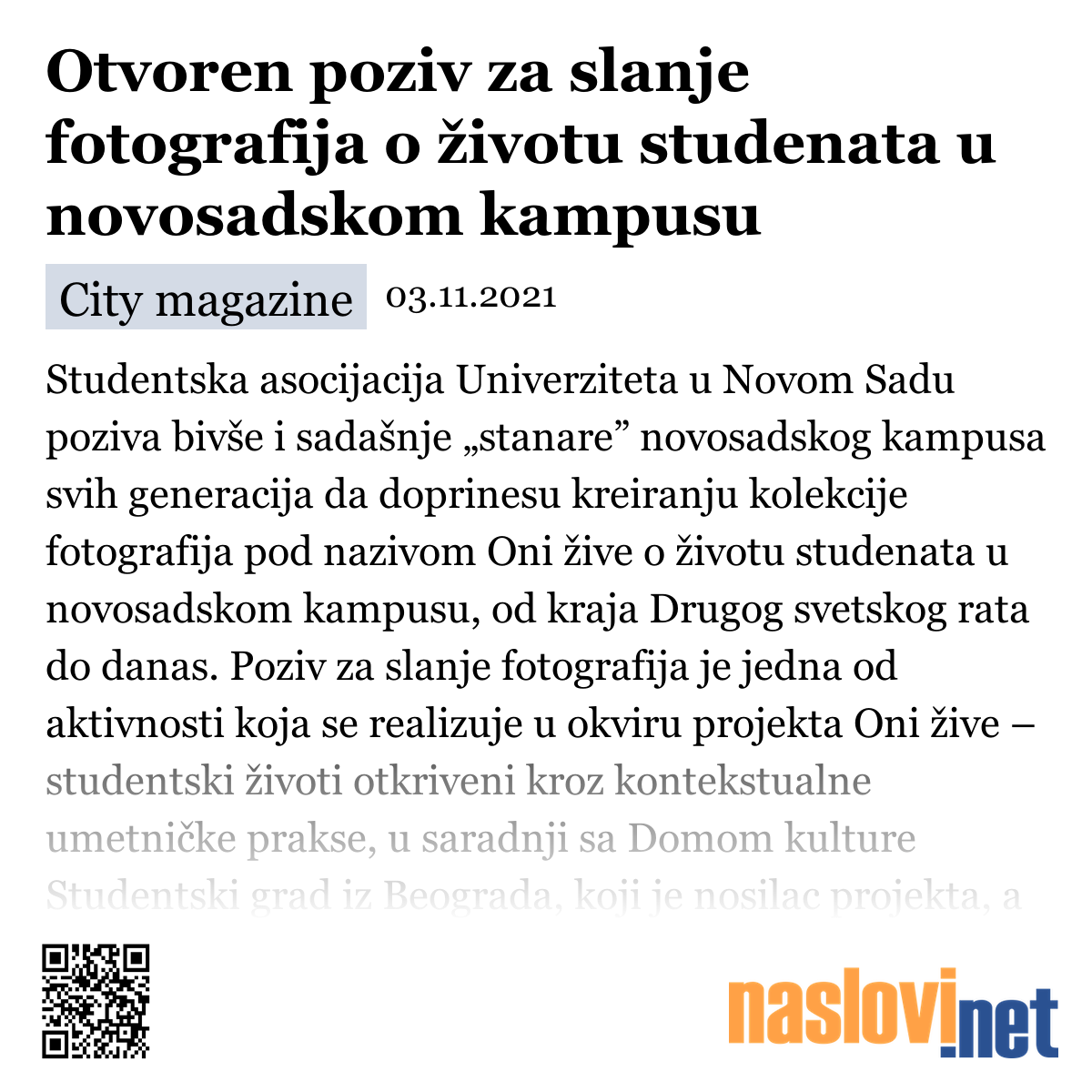 Otvoren poziv za slanje fotografija o životu studenata u novosadskom kampusu

City magazine 03.11.2021

Studentska asocijacija Univerziteta u Novom Sadu poziva bivše i sadašnje „stanare” novosadskog kampusa svih generacija da doprinesu kreiranju kolekcije fotografija pod nazivom Oni žive o životu studenata u novosadskom kampusu, od kraja Drugog svetskog rata do danas. Poziv za slanje fotografija je jedna od aktivnosti koja se realizuje u okviru projekta Oni žive – studentski životi otkriveni kroz kontekstualne umetničke prakse, u saradnji sa Domom kulture Studentski grad iz Beograda, koji je nosilac projekta, a

naslovi.net